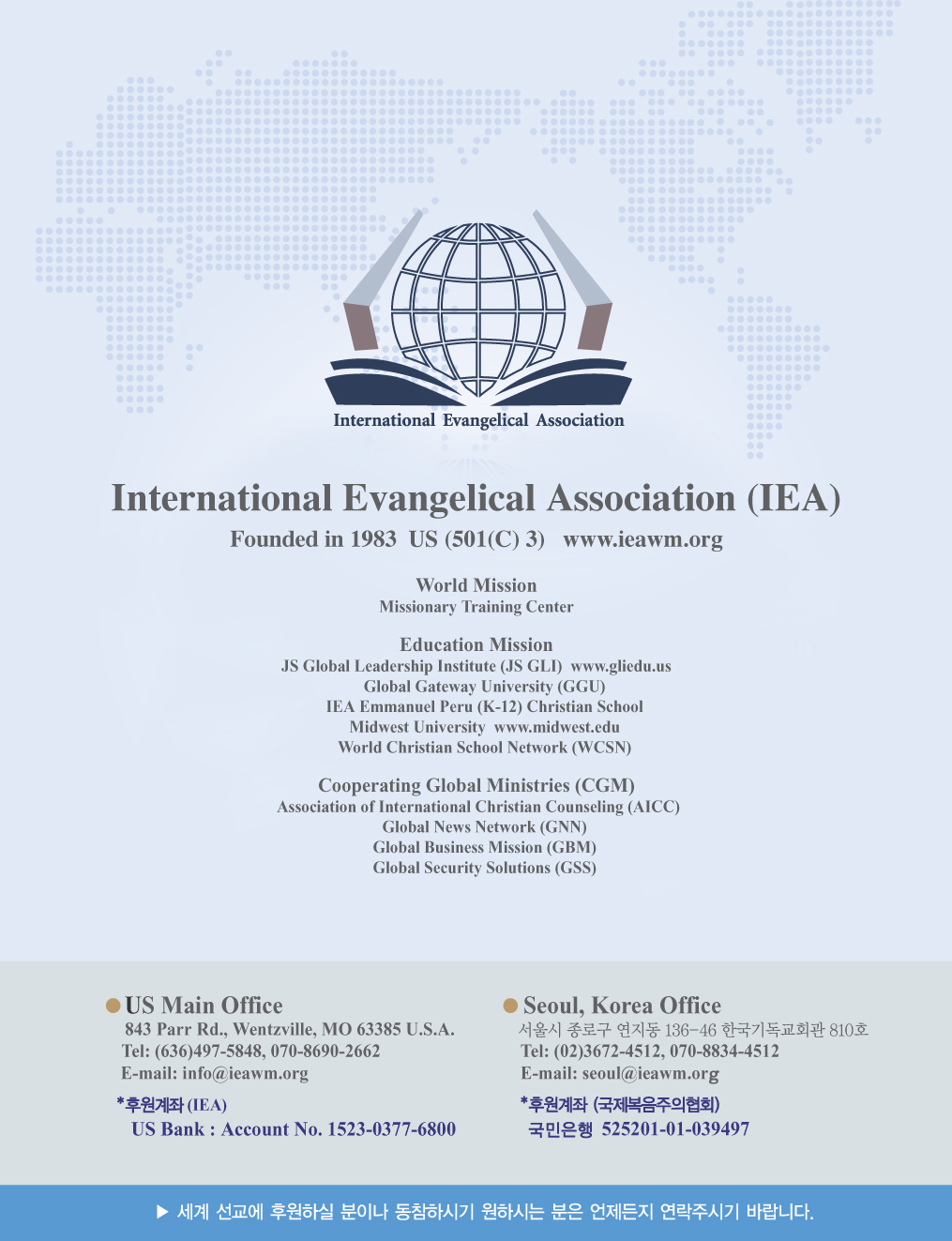 International Evangelical Association

International Evangelical Association (IEA)
Founded in 1983 US (501(C) 3) www.ieawm.org

World Mission
Missionary Training Center

Education Mission
JS Global Leadership Institute (JS GLI) www.gliedu.us
Global Gateway University (GGU)
IEA Emmanuel Peru (K-12) Christian School
Midwest University www.midwest.edu
World Christian School Network (WCSN)

Cooperating Global Ministries (CGM)
Association of International Christian Counseling (AICC)
Global News Network (GNN)
Global Business Mission (GBM)
Global Security Solutions (GSS)

US Main Office
843 Parr Rd., Wentzville, MO 63385 U.S.A.
Tel: (636)497-5848, 070-8690-2662
E-mail: info@ieawm.org
*후원계좌 (IEA)
US Bank : Account No. 1523-0377-6800

Seoul, Korea Office
서울시 종로구 연지동 136-46 한국기독교회관 810호
Tel: (02)3672-4512, 070-8834-4512
E-mail: seoul@ieawm.org
*후원계좌 (국제복음주의협회)
국민은행 525201-01-039497

▶ 세계 선교에 후원하실 분이나 동참하시기 원하시는 분은 언제든지 연락주시기 바랍니다.